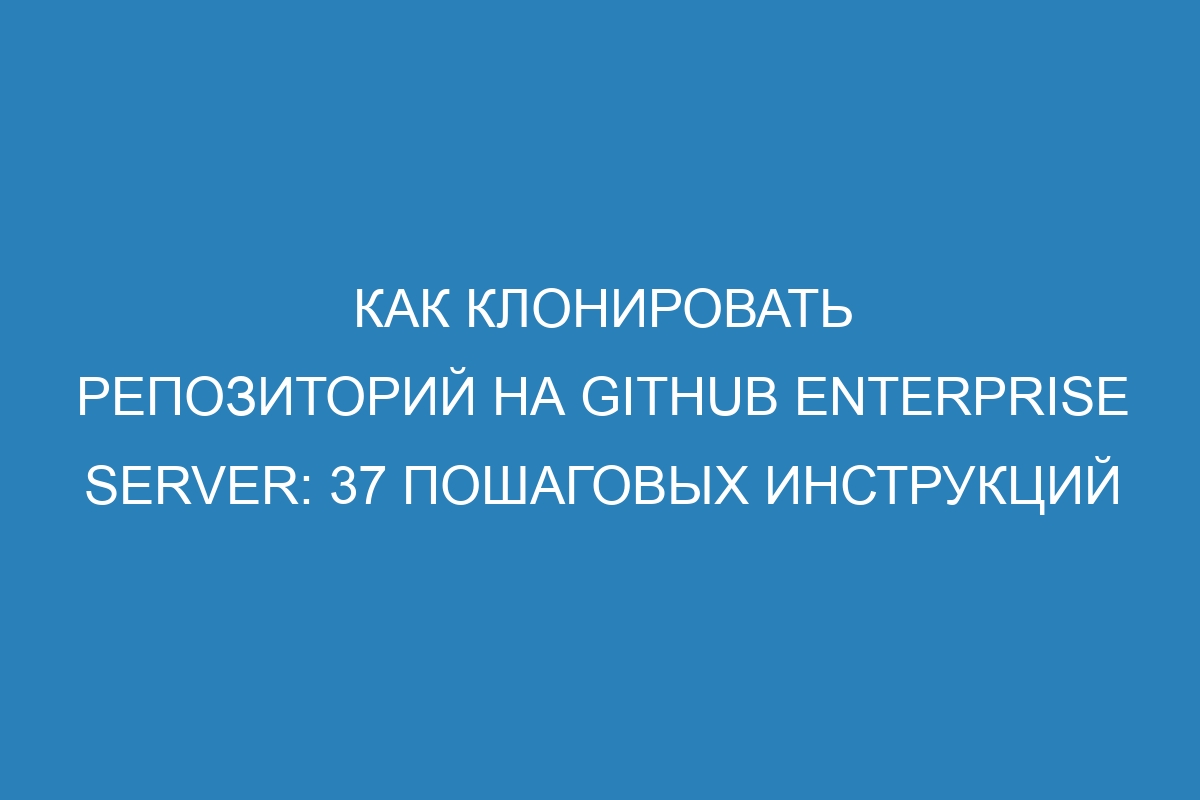 КАК КЛОНИРОВАТЬ РЕПОЗИТОРИЙ НА GITHUB ENTERPRISE SERVER: 37 ПОШАГОВЫХ ИНСТРУКЦИЙ